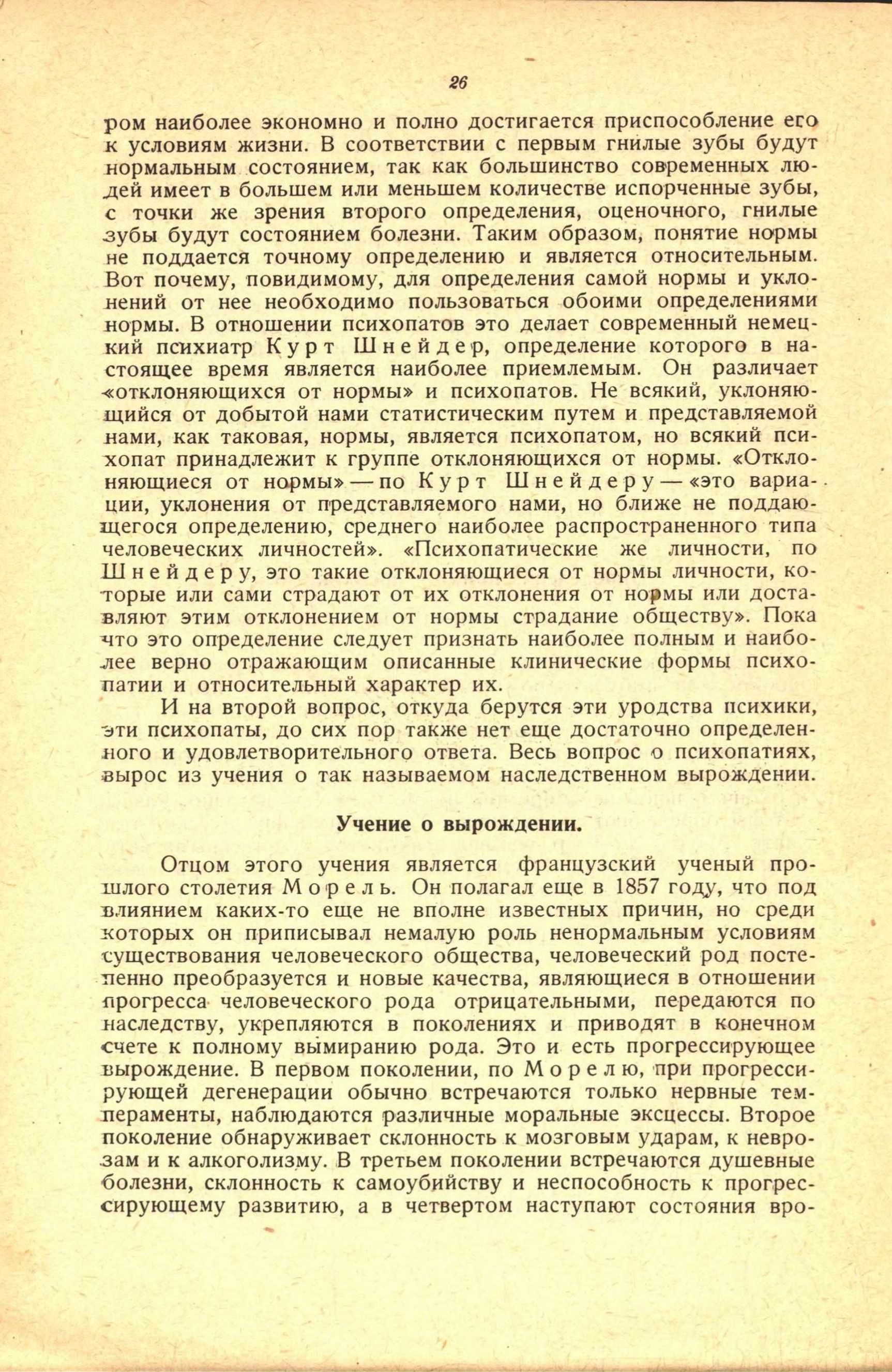 26

ром наиболее экономно и полно достигается приспособление его к условиям жизни. В соответствии с первым гнилые зубы будут нормальным состоянием, так как большинство современных людей имеет в большем или меньшем количестве испорченные зубы, с точки же зрения второго определения, оценочного, гнилые зубы будут состоянием болезни. Таким образом, понятие нормы не поддается точному определению и является относительным. Вот почему, повидимому, для определения самой нормы и уклонений от нее необходимо пользоваться обоими определениями нормы. В отношении психопатов это делает современный немецкий психиатр Курт Шнейдер, определение которого в настоящее время является наиболее приемлемым. Он различает «отклоняющихся от нормы» и психопатов. Не всякий, уклоняющийся от добытой нами статистическим путем и представляемой нами, как таковая, нормы, является психопатом, но всякий психопат принадлежит к группе отклоняющихся от нормы. «Отклоняющиеся от нормы» — по Курт Шнейдеру — «это вариации, уклонения от представляемого нами, но ближе не поддающегося определению, среднего наиболее распространенного типа человеческих личностей». «Психопатические же личности, по Шнейдеру, это такие отклоняющиеся от нормы личности, которые или сами страдают от их отклонения от нормы или доставляют этим отклонением от нормы страдание обществу». Пока что это определение следует признать наиболее полным и наиболее верно отражающим описанные клинические формы психопатии и относительный характер их.

И на второй вопрос, откуда берутся эти уродства психики, эти психопаты, до сих пор также нет еще достаточно определенного и удовлетворительного ответа. Весь вопрос о психопатиях, вырос из учения о так называемом наследственном вырождении.

Учение о вырождении.

Отцом этого учения является французский ученый прошлого столетия Морель. Он полагал еще в 1857 году, что под влиянием каких-то еще не вполне известных причин, но среди которых он приписывал немалую роль ненормальным условиям существования человеческого общества, человеческий род постепенно преобразуется и новые качества, являющиеся в отношении прогресса человеческого рода отрицательными, передаются по наследству, укрепляются в поколениях и приводят в конечном счете к полному вымиранию рода. Это и есть прогрессирующее вырождение. В первом поколении, по Морелю, при прогрессирующей дегенерации обычно встречаются только нервные темпераменты, наблюдаются различные моральные эксцессы. Второе поколение обнаруживает склонность к мозговым ударам, к неврозам и к алкоголизму. В третьем поколении встречаются душевные болезни, склонность к самоубийству и неспособность к прогрессирующему развитию, а в четвертом наступают состояния вро-